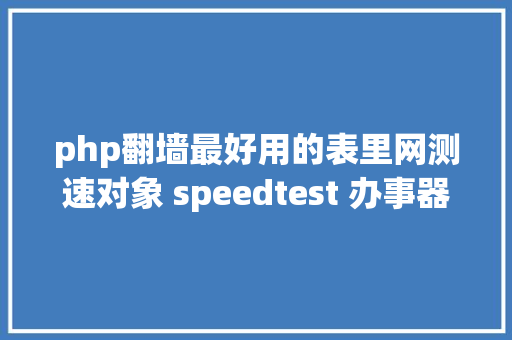 php翻墙最好用的表里网测速对象 speedtest 办事器